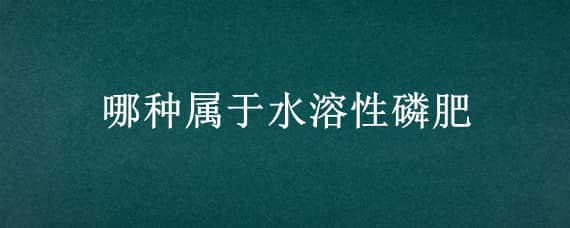 哪种属于水溶性磷肥